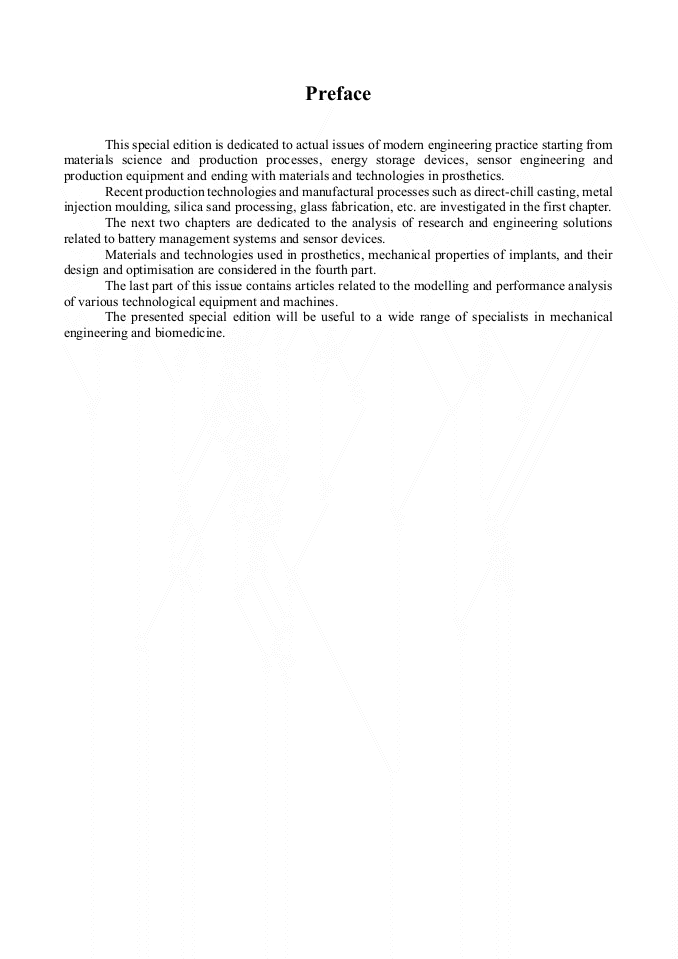 Preface

This special edition is dedicated to actual issues of modern engineering practice starting from materials science and production processes, energy storage devices, sensor engineering and production equipment and ending with materials and technologies in prosthetics.

Recent production technologies and manufactural processes such as direct-chill casting, metal injection moulding, silica sand processing, glass fabrication, etc. are investigated in the first chapter.

The next two chapters are dedicated to the analysis of research and engineering solutions related to battery management systems and sensor devices.

Materials and technologies used in prosthetics, mechanical properties of implants, and their design and optimisation are considered in the fourth part.

The last part of this issue contains articles related to the modelling and performance analysis of various technological equipment and machines.

The presented special edition will be useful to a wide range of specialists in mechanical engineering and biomedicine.